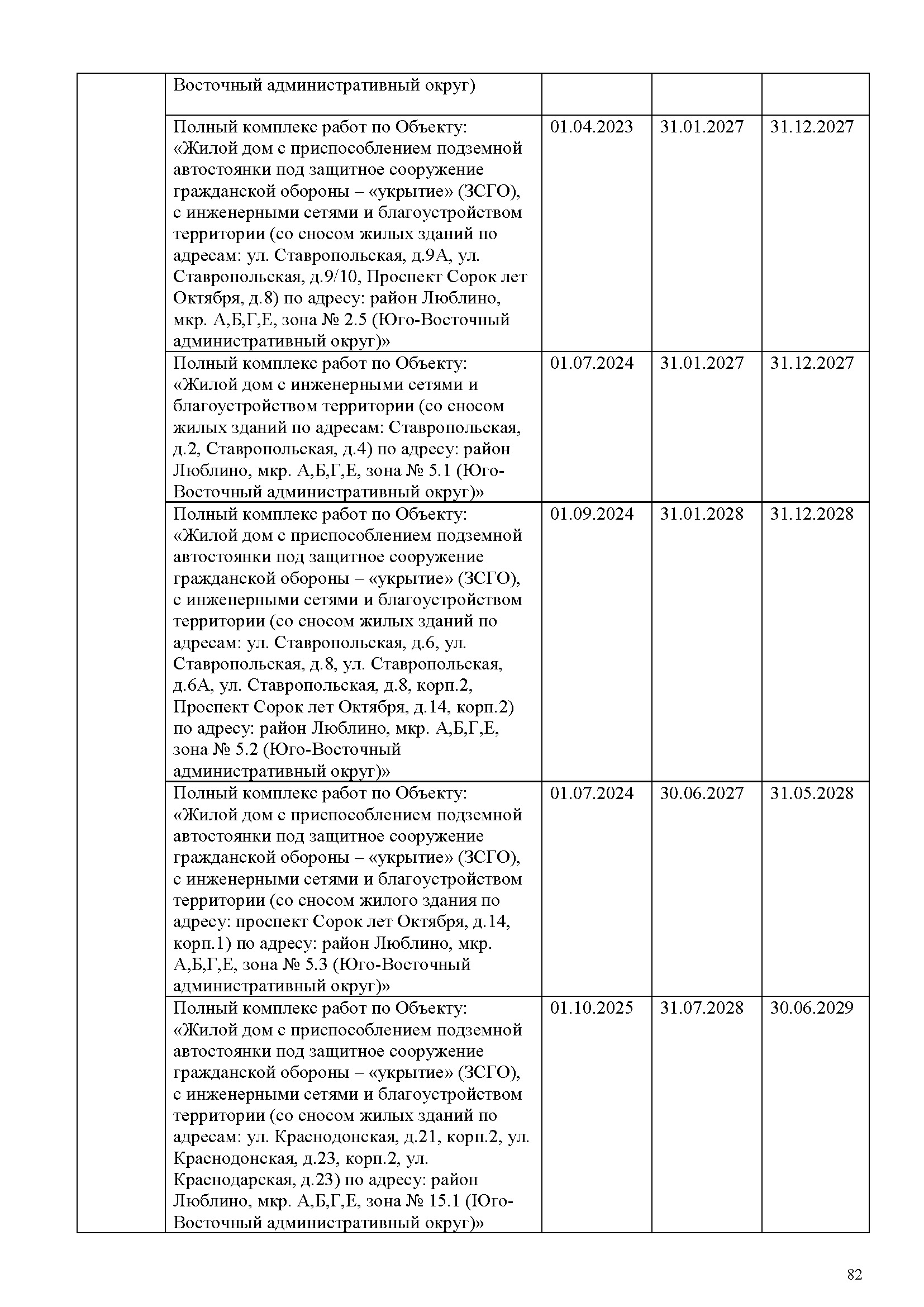 | | | | | |
|---|---|---|---|---|
| | Восточный административный округ) | | | |
| | Полный комплекс работ по Объекту: «Жилой дом с приспособлением подземной автостоянки под защитное сооружение гражданской обороны – «укрытие» (ЗСГО), с инженерными сетями и благоустройством территории (со сносом жилых зданий по адресам: ул. Ставропольская, д.9А, ул. Ставропольская, д.9/10, Проспект Сорок лет Октября, д.8) по адресу: район Люблино, мкр. А,Б,Г,Е, зона № 2.5 (Юго-Восточный административный округ)» | 01.04.2023 | 31.01.2027 | 31.12.2027 |
| | Полный комплекс работ по Объекту: «Жилой дом с инженерными сетями и благоустройством территории (со сносом жилых зданий по адресам: Ставропольская, д.2, Ставропольская, д.4) по адресу: район Люблино, мкр. А,Б,Г,Е, зона № 5.1 (Юго-Восточный административный округ)» | 01.07.2024 | 31.01.2027 | 31.12.2027 |
| | Полный комплекс работ по Объекту: «Жилой дом с приспособлением подземной автостоянки под защитное сооружение гражданской обороны – «укрытие» (ЗСГО), с инженерными сетями и благоустройством территории (со сносом жилых зданий по адресам: ул. Ставропольская, д.6, ул. Ставропольская, д.8, ул. Ставропольская, д.6А, ул. Ставропольская, д.8, корп.2, Проспект Сорок лет Октября, д.14, корп.2) по адресу: район Люблино, мкр. А,Б,Г,Е, зона № 5.2 (Юго-Восточный административный округ)» | 01.09.2024 | 31.01.2028 | 31.12.2028 |
| | Полный комплекс работ по Объекту: «Жилой дом с приспособлением подземной автостоянки под защитное сооружение гражданской обороны – «укрытие» (ЗСГО), с инженерными сетями и благоустройством территории (со сносом жилого здания по адресу: проспект Сорок лет Октября, д.14, корп.1) по адресу: район Люблино, мкр. А,Б,Г,Е, зона № 5.3 (Юго-Восточный административный округ)» | 01.07.2024 | 30.06.2027 | 31.05.2028 |
| | Полный комплекс работ по Объекту: «Жилой дом с приспособлением подземной автостоянки под защитное сооружение гражданской обороны – «укрытие» (ЗСГО), с инженерными сетями и благоустройством территории (со сносом жилых зданий по адресам: ул. Краснодонская, д.21, корп.2, ул. Краснодонская, д.23, корп.2, ул. Краснодарская, д.23) по адресу: район Люблино, мкр. А,Б,Г,Е, зона № 15.1 (Юго-Восточный административный округ)» | 01.10.2025 | 31.07.2028 | 30.06.2029 |

82